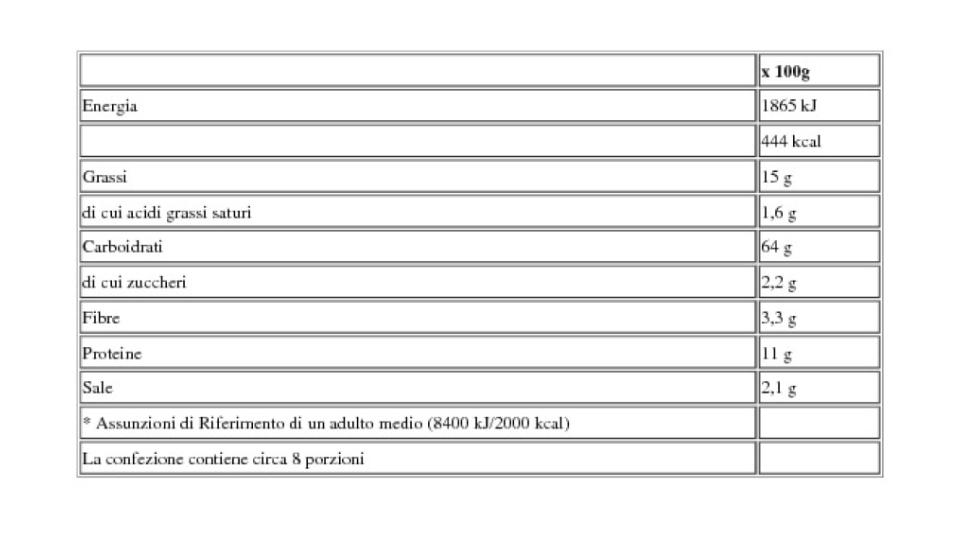 | | x 100g |
|---|---|
| Energia | 1865 kJ |
| | 444 kcal |
| Grassi | 15 g |
| di cui acidi grassi saturi | 1,6 g |
| Carboidrati | 64 g |
| di cui zuccheri | 2,2 g |
| Fibre | 3,3 g |
| Proteine | 11 g |
| Sale | 2,1 g |
| * Assunzioni di Riferimento di un adulto medio (8400 kJ/2000 kcal) | |
| La confezione contiene circa 8 porzioni | |